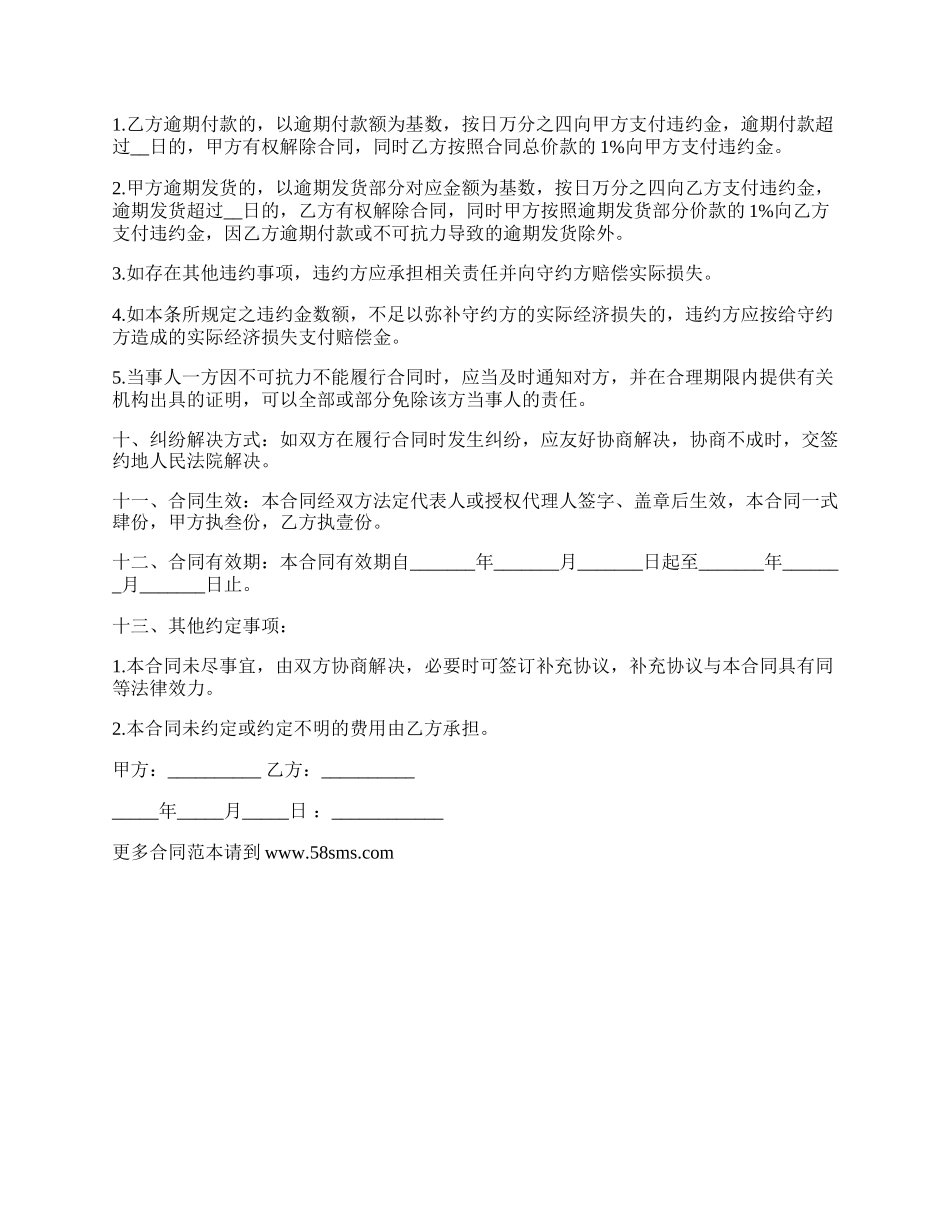 1.乙方逾期付款的，以逾期付款额为基数，按日万分之四向甲方支付违约金，逾期付款超过__日的，甲方有权解除合同，同时乙方按照合同总价款的 1%向甲方支付违约金。

2.甲方逾期发货的，以逾期发货部分对应金额为基数，按日万分之四向乙方支付违约金，逾期发货超过__日的，乙方有权解除合同，同时甲方按照逾期发货部分价款的 1%向乙方支付违约金，因乙方逾期付款或不可抗力导致的逾期发货除外。

3.如存在其他违约事项，违约方应承担相关责任并向守约方赔偿实际损失。

4.如本条所规定之违约金数额，不足以弥补守约方的实际经济损失的，违约方应按给守约方造成的实际经济损失支付赔偿金。

5.当事人一方因不可抗力不能履行合同时，应当及时通知对方，并在合理期限内提供有关机构出具的证明，可以全部或部分免除该方当事人的责任。

十、纠纷解决方式：如双方在履行合同时发生纠纷，应友好协商解决，协商不成时，交签约地人民法院解决。

十一、合同生效：本合同经双方法定代表人或授权代理人签字、盖章后生效，本合同一式肆份，甲方执叁份，乙方执壹份。

十二、合同有效期：本合同有效期自_______年_______月_______日起至_______年_______月_______日止。

十三、其他约定事项：

1.本合同未尽事宜，由双方协商解决，必要时可签订补充协议，补充协议与本合同具有同等法律效力。

2.本合同未约定或约定不明的费用由乙方承担。

甲方：__________ 乙方：__________

_____年_____月_____日 ：____________

更多合同范本请到 www.58sms.com